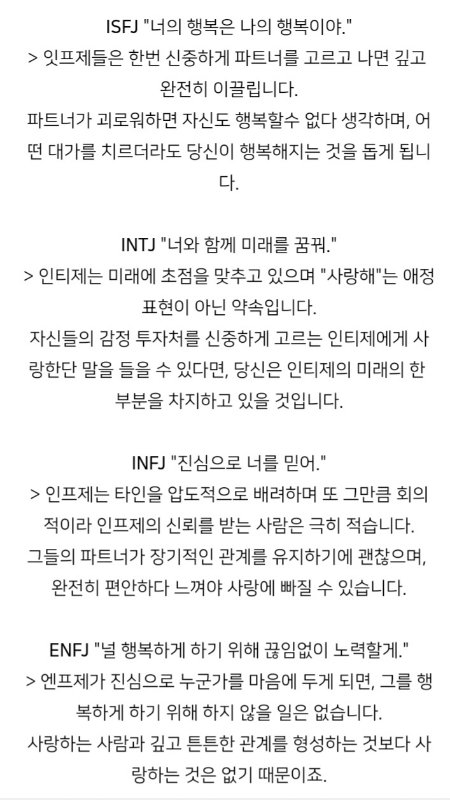 ISFJ "너의 행복은 나의 행복이야."
> 잇프제들은 한번 신중하게 파트너를 고르고 나면 깊고 완전히 이끌립니다.
파트너가 괴로워하면 자신도 행복할수 없다 생각하며, 어떤 대가를 치르더라도 당신이 행복해지는 것을 돕게 됩니다.

INTJ "너와 함께 미래를 꿈꿔."
> 인티제는 미래에 초점을 맞추고 있으며 "사랑해"는 애정 표현이 아닌 약속입니다.
자신들의 감정 투자처를 신중하게 고르는 인티제에게 사랑한단 말을 들을 수 있다면, 당신은 인티제의 미래의 한 부분을 차지하고 있을 것입니다.

INFJ "진심으로 너를 믿어."
> 인프제는 타인을 압도적으로 배려하며 또 그만큼 회의적이라 인프제의 신뢰를 받는 사람은 극히 적습니다.
그들의 파트너가 장기적인 관계를 유지하기에 괜찮으며, 완전히 편안하다 느껴야 사랑에 빠질 수 있습니다.

ENFJ "널 행복하게 하기 위해 끊임없이 노력할게."
> 엔프제가 진심으로 누군가를 마음에 두게 되면, 그를 행복하게 하기 위해 하지 않을 일은 없습니다.
사랑하는 사람과 깊고 튼튼한 관계를 형성하는 것보다 사랑하는 것은 없기 때문이죠.